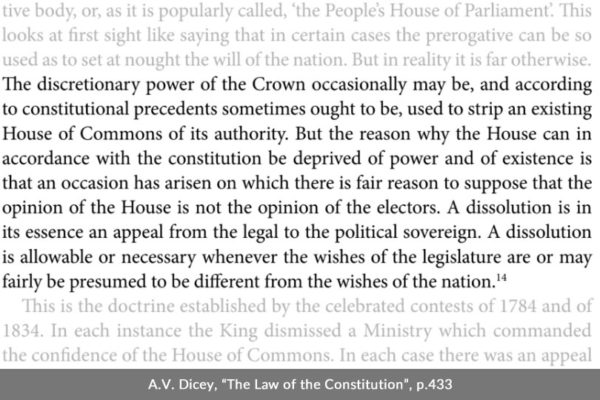 tive body, or, as it is popularly called, 'the People's House of Parliament'. This looks at first sight like saying that in certain cases the prerogative can be so used as to set at nought the will of the nation. But in reality it is far otherwise.

The discretionary power of the Crown occasionally may be, and according to constitutional precedents sometimes ought to be, used to strip an existing House of Commons of its authority. But the reason why the House can in accordance with the constitution be deprived of power and of existence is that an occasion has arisen on which there is fair reason to suppose that the opinion of the House is not the opinion of the electors. A dissolution is in its essence an appeal from the legal to the political sovereign. A dissolution is allowable or necessary whenever the wishes of the legislature are or may fairly be presumed to be different from the wishes of the nation.$^{14}$

This is the doctrine established by the celebrated contests of 1784 and of 1834. In each instance the King dismissed a Ministry which commanded the confidence of the House of Commons. In each case there was an appeal

A.V. Dicey, "The Law of the Constitution", p.433